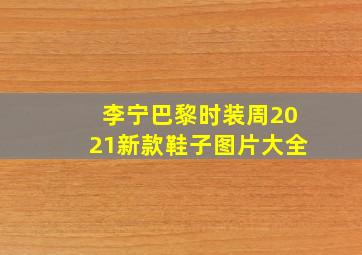 李宁巴黎时装周2021新款鞋子图片大全